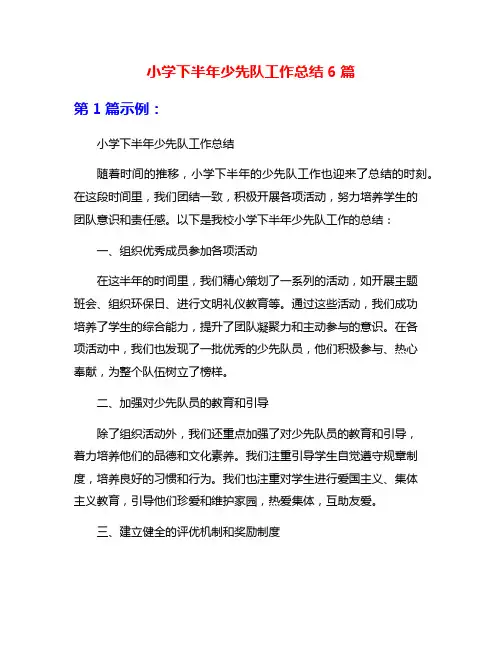 小学下半年少先队工作总结 6 篇

第 1 篇示例：

小学下半年少先队工作总结

随着时间的推移，小学下半年的少先队工作也迎来了总结的时刻。在这段时间里，我们团结一致，积极开展各项活动，努力培养学生的团队意识和责任感。以下是我校小学下半年少先队工作的总结：

一、组织优秀成员参加各项活动

在这半年的时间里，我们精心策划了一系列的活动，如开展主题班会、组织环保日、进行文明礼仪教育等。通过这些活动，我们成功培养了学生的综合能力，提升了团队凝聚力和主动参与的意识。在各项活动中，我们也发现了一批优秀的少先队员，他们积极参与、热心奉献，为整个队伍树立了榜样。

二、加强对少先队员的教育和引导

除了组织活动外，我们还重点加强了对少先队员的教育和引导，着力培养他们的品德和文化素养。我们注重引导学生自觉遵守规章制度，培养良好的习惯和行为。我们也注重对学生进行爱国主义、集体主义教育，引导他们珍爱和维护家园，热爱集体，互助友爱。

三、建立健全的评优机制和奖励制度